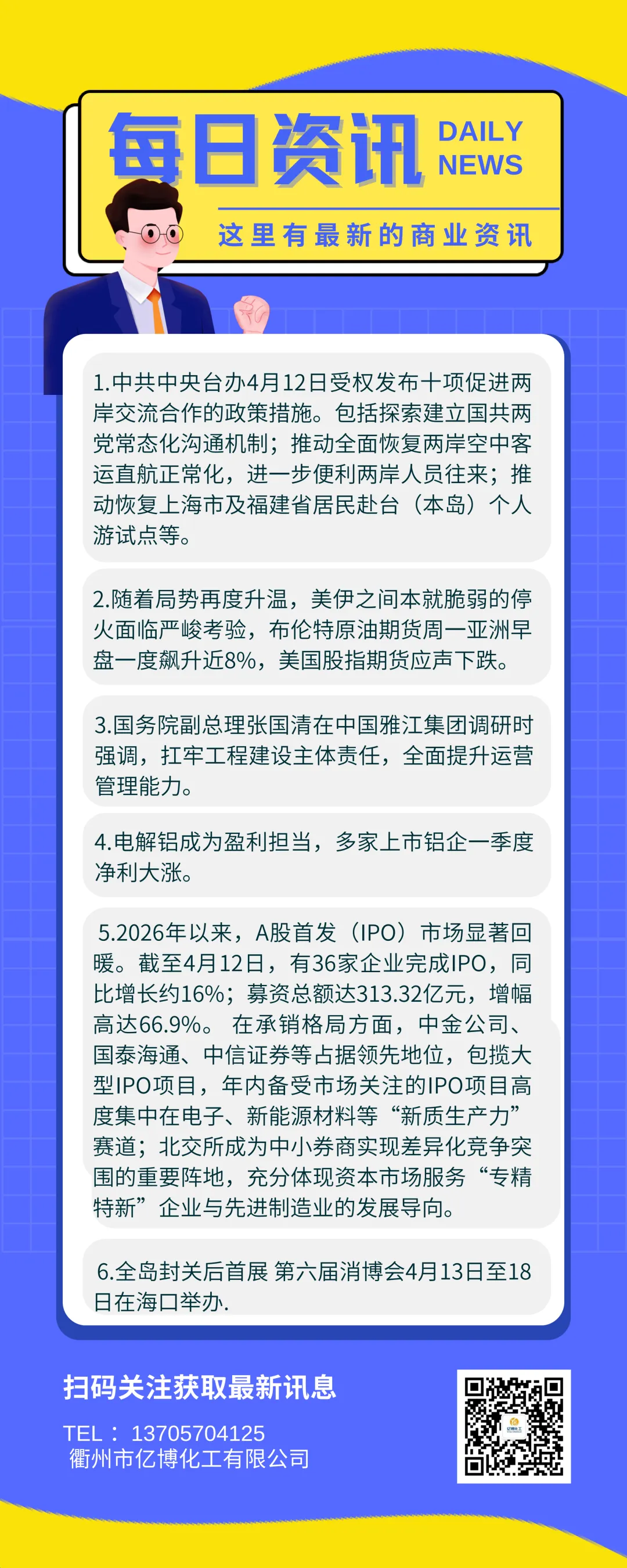 每日资讯 DAILY NEWS

这里有最新的商业资讯

1.中共中央台办4月12日受权发布十项促进两岸交流合作的政策措施。包括探索建立国共两党常态化沟通机制；推动全面恢复两岸空中客运直航正常化，进一步便利两岸人员往来；推动恢复上海市及福建省居民赴台（本岛）个人游试点等。

2.随着局势再度升温，美伊之间本就脆弱的停火面临严峻考验，布伦特原油期货周一亚洲早盘一度飙升近8%，美国股指期货应声下跌。

3.国务院副总理张国清在中国雅江集团调研时强调，扛牢工程建设主体责任，全面提升运营管理能力。

4.电解铝成为盈利担当，多家上市铝企一季度净利大涨。

5.2026年以来，A股首发（IPO）市场显著回暖。截至4月12日，有36家企业完成IPO，同比增长约16%；募资总额达313.32亿元，增幅高达66.9%。 在承销格局方面，中金公司、国泰海通、中信证券等占据领先地位，包揽大型IPO项目，年内备受市场关注的IPO项目高度集中在电子、新能源材料等“新质生产力”赛道；北交所成为中小券商实现差异化竞争突围的重要阵地，充分体现资本市场服务“专精特新”企业与先进制造业的发展导向。

6.全岛封关后首展 第六届消博会4月13日至18日在海口举办.

扫码关注获取最新讯息

TEL： 13705704125
衢州市亿博化工有限公司